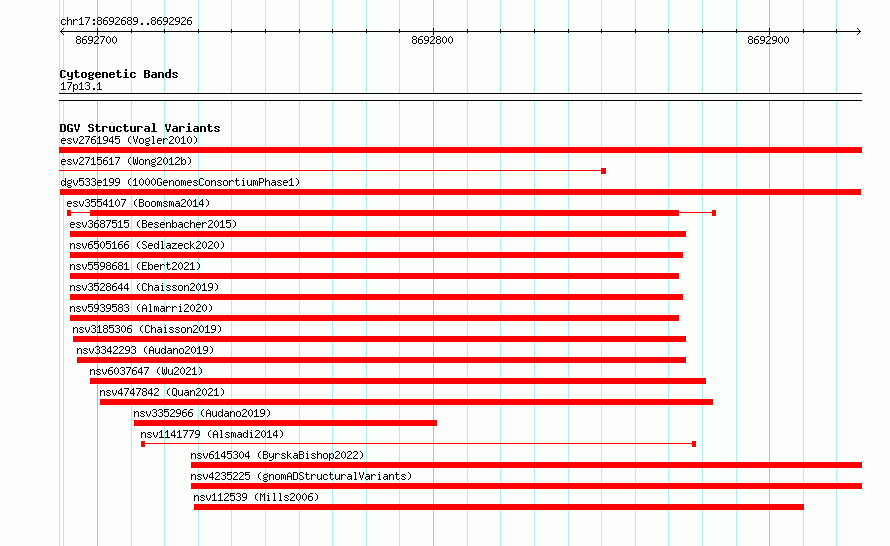 chr17:8692689..8692926

8692700
8692800
8692900

Cytogenetic Bands
17p13.1

DGV Structural Variants
esv2761945 (Vogler2010)
esv2715617 (Wong2012b)
dgv533e199 (1000GenomesConsortiumPhase1)
esv3554107 (Boomsma2014)
esv3687515 (Besenbacher2015)
nsv6505166 (Sedlazeck2020)
nsv5598681 (Ebert2021)
nsv3528644 (Chaisson2019)
nsv5939583 (Almarri2020)
nsv3185306 (Chaisson2019)
nsv3342293 (Audano2019)
nsv6037647 (Wu2021)
nsv4747842 (Quan2021)
nsv3352966 (Audano2019)
nsv1141779 (Alsmadi2014)
nsv6145304 (ByrskaBishop2022)
nsv4235225 (gnomADStructuralVariants)
nsv112539 (Mills2006)